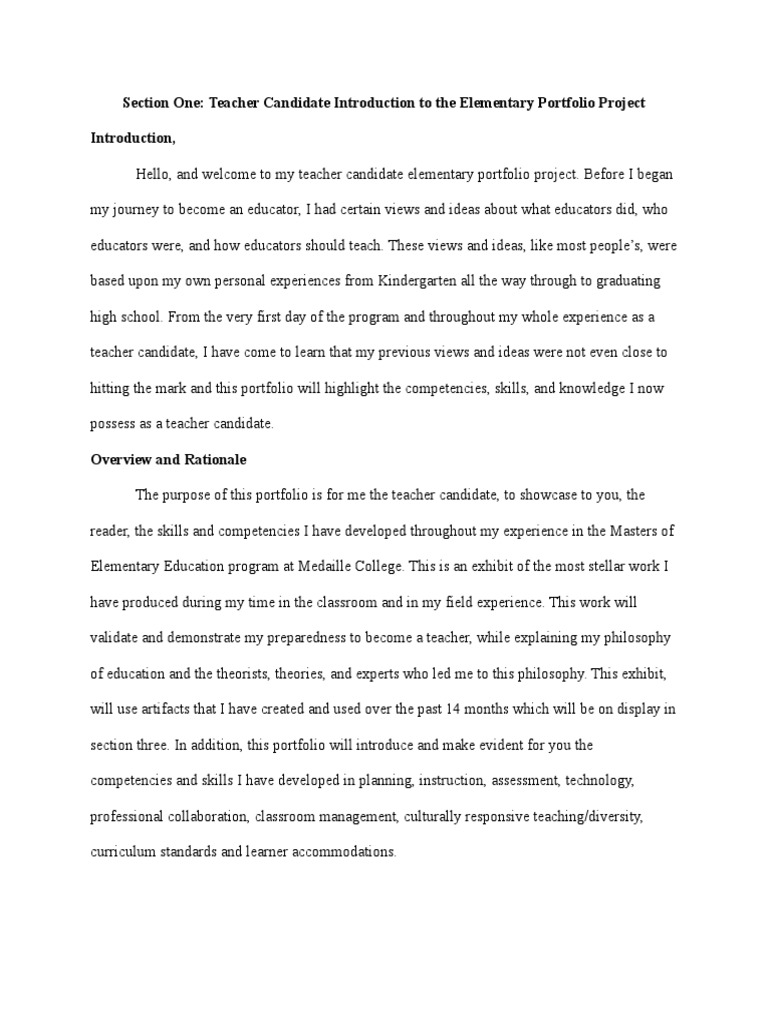 Section One: Teacher Candidate Introduction to the Elementary Portfolio Project

Introduction,

Hello, and welcome to my teacher candidate elementary portfolio project. Before I began my journey to become an educator, I had certain views and ideas about what educators did, who educators were, and how educators should teach. These views and ideas, like most people's, were based upon my own personal experiences from Kindergarten all the way through to graduating high school. From the very first day of the program and throughout my whole experience as a teacher candidate, I have come to learn that my previous views and ideas were not even close to hitting the mark and this portfolio will highlight the competencies, skills, and knowledge I now possess as a teacher candidate.

Overview and Rationale

The purpose of this portfolio is for me the teacher candidate, to showcase to you, the reader, the skills and competencies I have developed throughout my experience in the Masters of Elementary Education program at Medaille College. This is an exhibit of the most stellar work I have produced during my time in the classroom and in my field experience. This work will validate and demonstrate my preparedness to become a teacher, while explaining my philosophy of education and the theorists, theories, and experts who led me to this philosophy. This exhibit, will use artifacts that I have created and used over the past 14 months which will be on display in section three. In addition, this portfolio will introduce and make evident for you the competencies and skills I have developed in planning, instruction, assessment, technology, professional collaboration, classroom management, culturally responsive teaching/diversity, curriculum standards and learner accommodations.